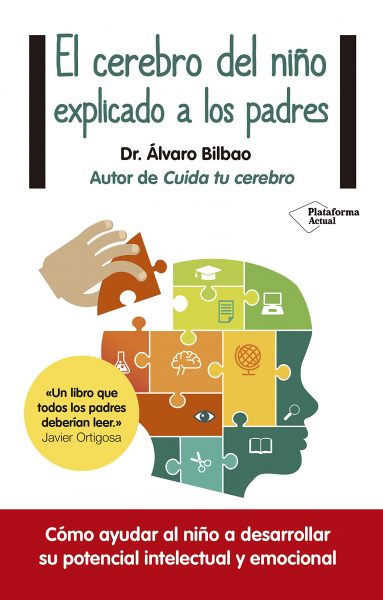 El cerebro del niño explicado a los padres

Dr. Álvaro Bilbao
Autor de Cuida tu cerebro

Plataforma Actual

«Un libro que todos los padres deberían leer.»
Javier Ortigosa

Cómo ayudar al niño a desarrollar su potencial intelectual y emocional